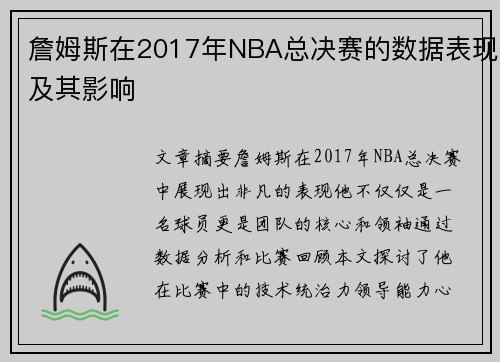 詹姆斯在2017年NBA总决赛的数据表现及其影响

文章摘要詹姆斯在2017年NBA总决赛中展现出非凡的表现他不仅仅是一名球员更是团队的核心和领袖通过数据分析和比赛回顾本文探讨了他在比赛中的技术统治力领导能力心